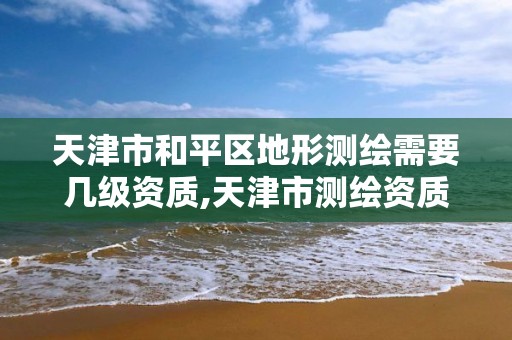 天津市和平区地形测绘需要几级资质,天津市测绘资质